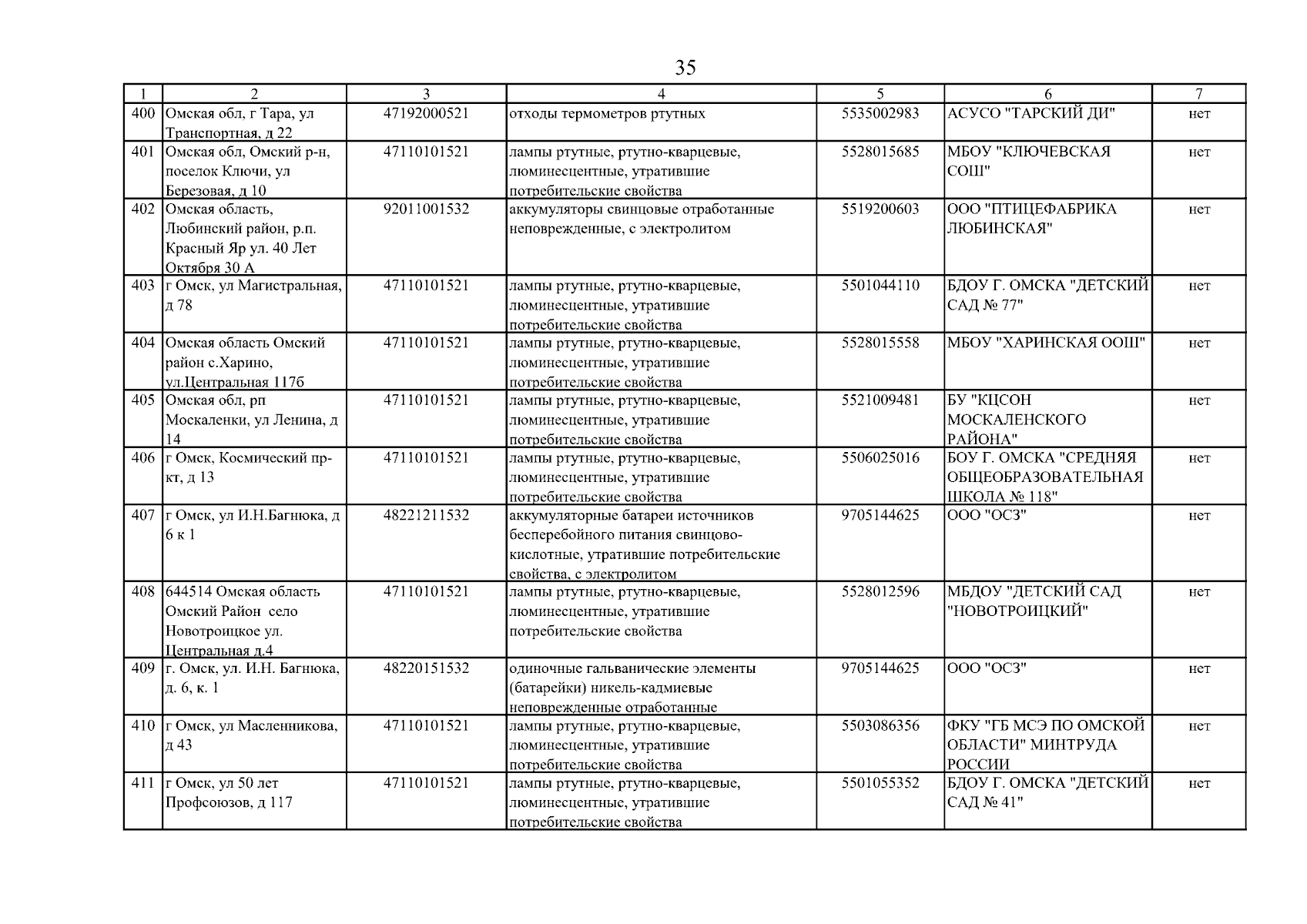 35

| 1 | 2 | 3 | 4 | 5 | 6 | 7 |
|---|---|---|---|---|---|---|
| 400 | Омская обл, г Тара, ул Транспортная, д 22 | 47192000521 | отходы термометров ртутных | 5535002983 | АСУСО "ТАРСКИЙ ДИ" | нет |
| 401 | Омская обл, Омский р-н, поселок Ключи, ул Березовая, д 10 | 47110101521 | лампы ртутные, ртутно-кварцевые, люминесцентные, утратившие потребительские свойства | 5528015685 | МБОУ "КЛЮЧЕВСКАЯ СОШ" | нет |
| 402 | Омская область, Любинский район, р.п. Красный Яр ул. 40 Лет Октября 30 А | 92011001532 | аккумуляторы свинцовые отработанные неповрежденные, с электролитом | 5519200603 | ООО "ПТИЦЕФАБРИКА ЛЮБИНСКАЯ" | нет |
| 403 | г Омск, ул Магистральная, д 78 | 47110101521 | лампы ртутные, ртутно-кварцевые, люминесцентные, утратившие потребительские свойства | 5501044110 | БДОУ Г. ОМСКА "ДЕТСКИЙ САД № 77" | нет |
| 404 | Омская область Омский район с.Харино, ул.Центральная 117б | 47110101521 | лампы ртутные, ртутно-кварцевые, люминесцентные, утратившие потребительские свойства | 5528015558 | МБОУ "ХАРИНСКАЯ ООШ" | нет |
| 405 | Омская обл, рп Москаленки, ул Ленина, д 14 | 47110101521 | лампы ртутные, ртутно-кварцевые, люминесцентные, утратившие потребительские свойства | 5521009481 | БУ "КЦСОН МОСКАЛЕНСКОГО РАЙОНА" | нет |
| 406 | г Омск, Космический пр-кт, д 13 | 47110101521 | лампы ртутные, ртутно-кварцевые, люминесцентные, утратившие потребительские свойства | 5506025016 | БОУ Г. ОМСКА "СРЕДНЯЯ ОБЩЕОБРАЗОВАТЕЛЬНАЯ ШКОЛА № 118" | нет |
| 407 | г Омск, ул И.Н.Багнюка, д 6 к 1 | 48221211532 | аккумуляторные батареи источников бесперебойного питания свинцово-кислотные, утратившие потребительские свойства, с электролитом | 9705144625 | ООО "ОСЗ" | нет |
| 408 | 644514 Омская область Омский Район село Новотроицкое ул. Центральная д.4 | 47110101521 | лампы ртутные, ртутно-кварцевые, люминесцентные, утратившие потребительские свойства | 5528012596 | МБДОУ "ДЕТСКИЙ САД "НОВОТРОИЦКИЙ" | нет |
| 409 | г. Омск, ул. И.Н. Багнюка, д. 6, к. 1 | 48220151532 | одиночные гальванические элементы (батарейки) никель-кадмиевые неповрежденные отработанные | 9705144625 | ООО "ОСЗ" | нет |
| 410 | г Омск, ул Масленникова, д 43 | 47110101521 | лампы ртутные, ртутно-кварцевые, люминесцентные, утратившие потребительские свойства | 5503086356 | ФКУ "ГБ МСЭ ПО ОМСКОЙ ОБЛАСТИ" МИНТРУДА РОССИИ | нет |
| 411 | г Омск, ул 50 лет Профсоюзов, д 117 | 47110101521 | лампы ртутные, ртутно-кварцевые, люминесцентные, утратившие потребительские свойства | 5501055352 | БДОУ Г. ОМСКА "ДЕТСКИЙ САД № 41" | нет |